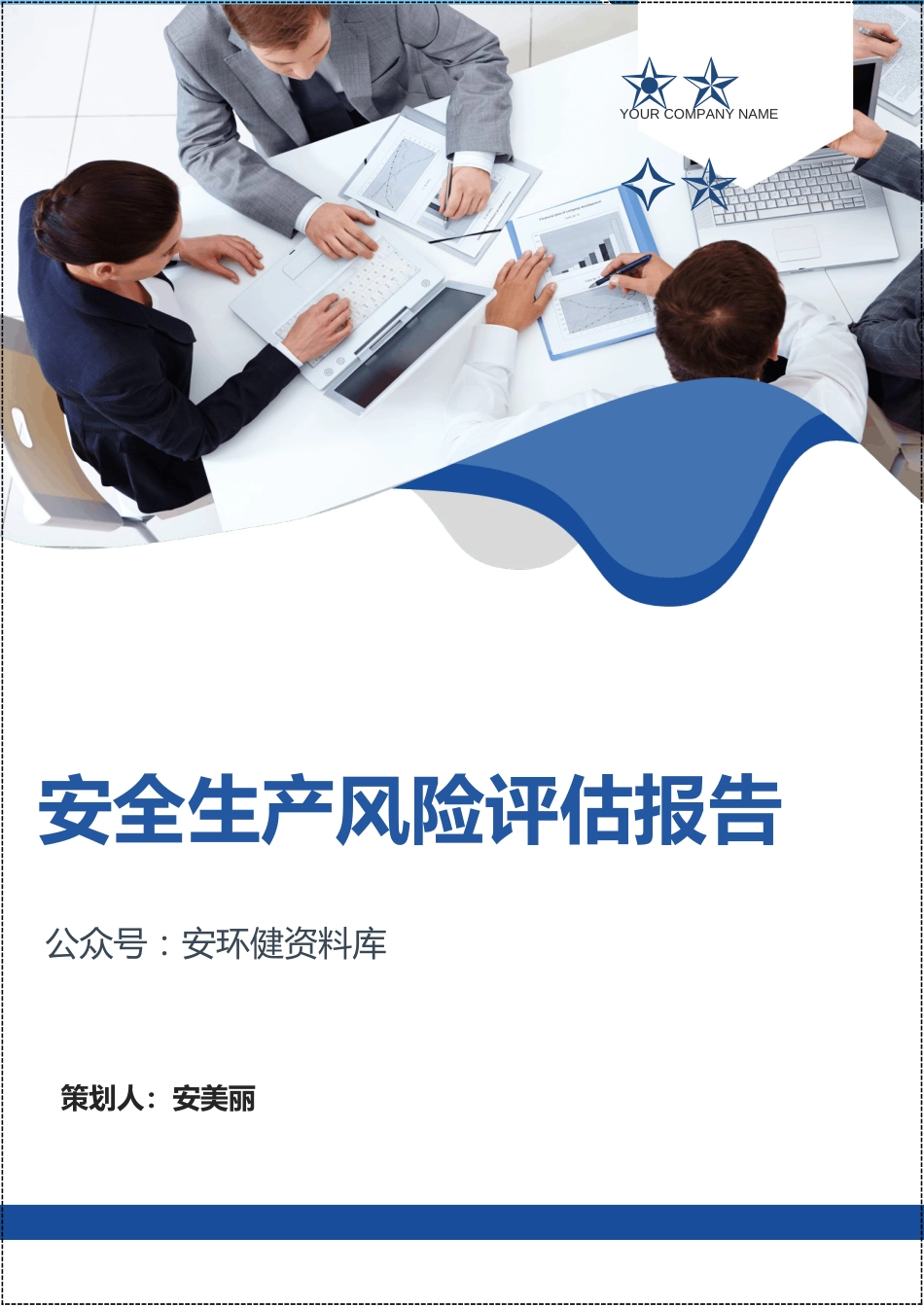 YOUR COMPANY NAME

安全生产风险评估报告

公众号：安环健资料库

策划人：安美丽